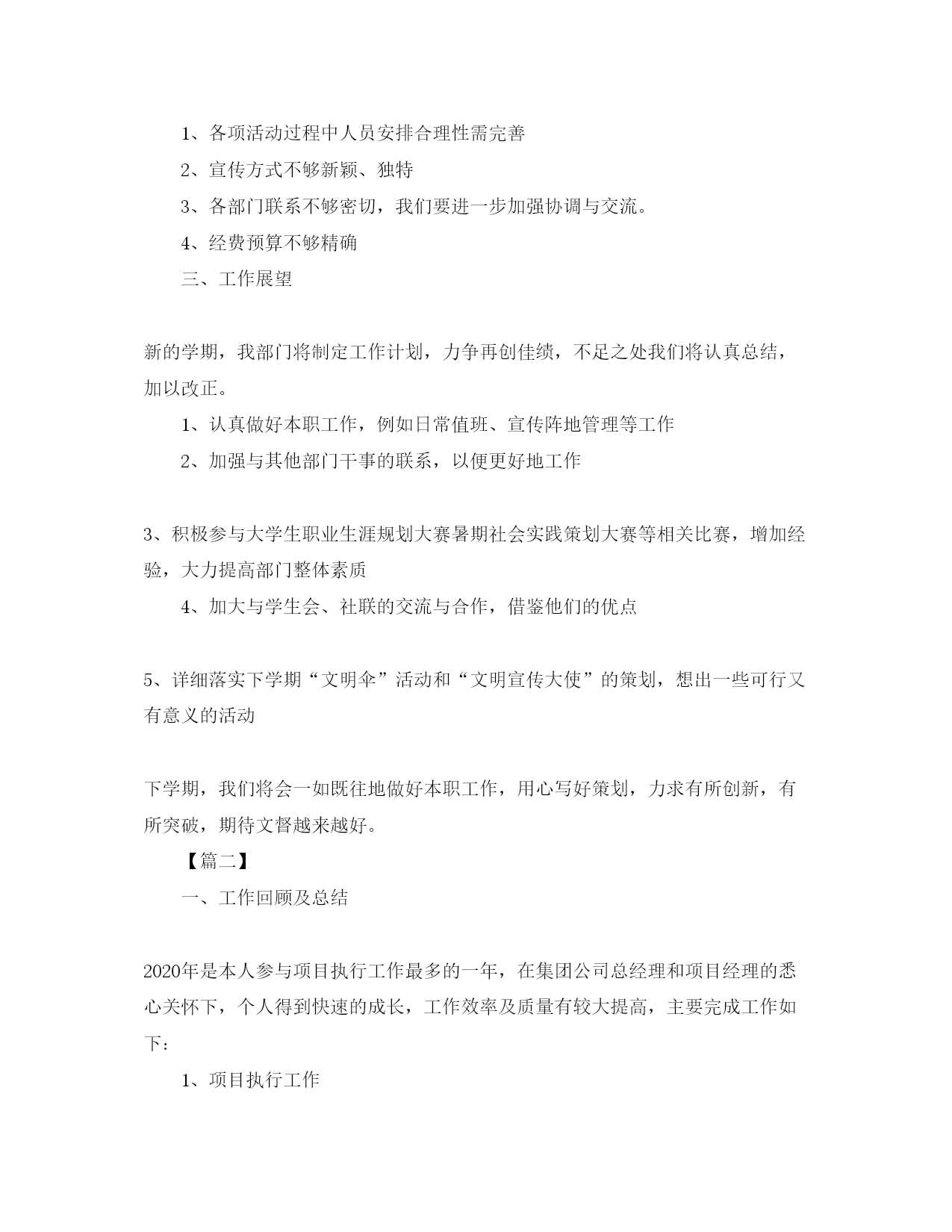 1、各项活动过程中人员安排合理性需完善

2、宣传方式不够新颖、独特

3、各部门联系不够密切，我们要进一步加强协调与交流。

4、经费预算不够精确

三、工作展望

新的学期，我部门将制定工作计划，力争再创佳绩，不足之处我们将认真总结，加以改正。

1、认真做好本职工作，例如日常值班、宣传阵地管理等工作

2、加强与其他部门干事的联系，以便更好地工作

3、积极参与大学生职业生涯规划大赛暑期社会实践策划大赛等相关比赛，增加经验，大力提高部门整体素质

4、加大与学生会、社联的交流与合作，借鉴他们的优点

5、详细落实下学期“文明伞”活动和“文明宣传大使”的策划，想出一些可行又有意义的活动

下学期，我们将会一如既往地做好本职工作，用心写好策划，力求有所创新，有所突破，期待文督越来越好。

【篇二】

一、工作回顾及总结

2020年是本人参与项目执行工作最多的一年，在集团公司总经理和项目经理的悉心关怀下，个人得到快速的成长，工作效率及质量有较大提高，主要完成工作如下：

1、项目执行工作